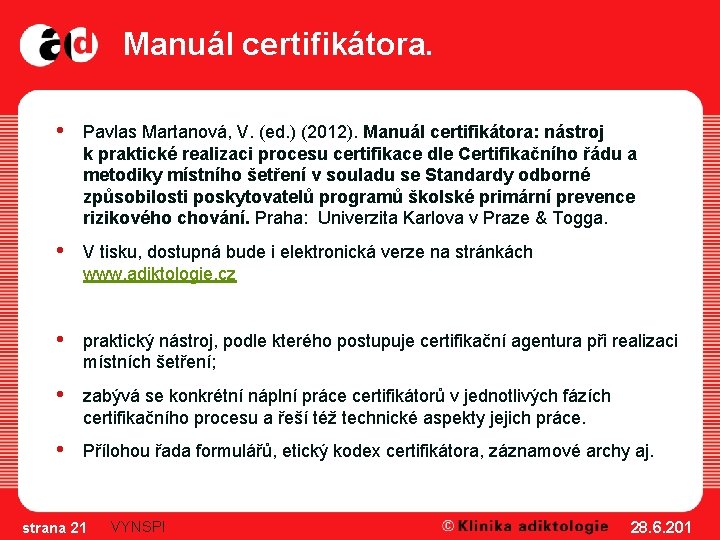 ad

Manuál certifikátora.

• Pavlas Martanová, V. (ed.) (2012). Manuál certifikátora: nástroj k praktické realizaci procesu certifikace dle Certifikačního řádu a metodiky místního šetření v souladu se Standardy odborné způsobilosti poskytovatelů programů školské primární prevence rizikového chování. Praha: Univerzita Karlova v Praze & Togga.

• V tisku, dostupná bude i elektronická verze na stránkách www.adiktologie.cz

• praktický nástroj, podle kterého postupuje certifikační agentura při realizaci místních šetření;

• zabývá se konkrétní náplní práce certifikátorů v jednotlivých fázích certifikačního procesu a řeší též technické aspekty jejich práce.

• Přílohou řada formulářů, etický kodex certifikátora, záznamové archy aj.

strana 21 VYNSPI © Klinika adiktologie 28.6.201